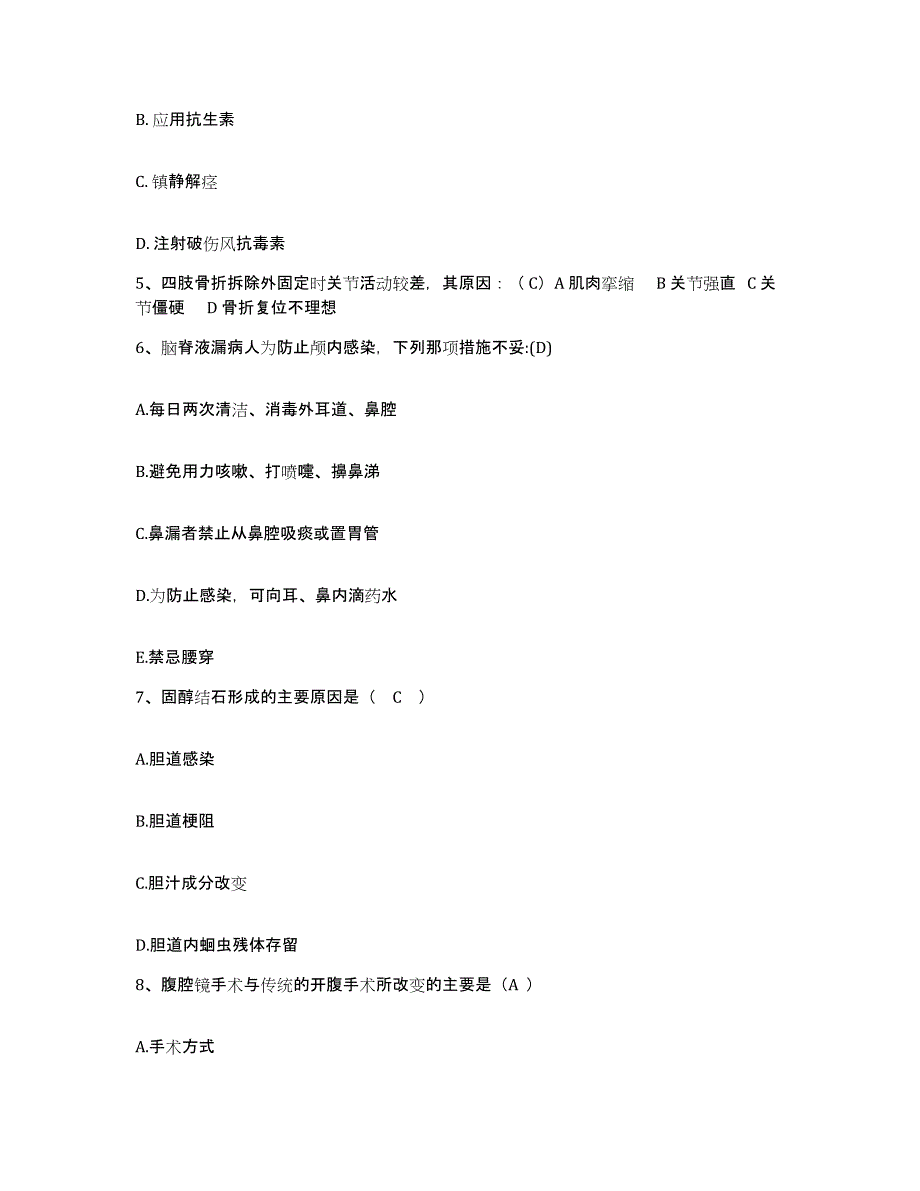 B. 应用抗生素

C. 镇静解痉

D. 注射破伤风抗毒素

5、四肢骨折拆除外固定时关节活动较差，其原因：（C）A 肌肉挛缩　B 关节强直　C 关节僵硬　D 骨折复位不理想

6、脑脊液漏病人为防止颅内感染，下列那项措施不妥:(D)

A.每日两次清洁、消毒外耳道、鼻腔

B.避免用力咳嗽、打喷嚏、擤鼻涕

C.鼻漏者禁止从鼻腔吸痰或置胃管

D.为防止感染，可向耳、鼻内滴药水

E.禁忌腰穿

7、固醇结石形成的主要原因是（　C　）

A.胆道感染

B.胆道梗阻

C.胆汁成分改变

D.胆道内蛔虫残体存留

8、腹腔镜手术与传统的开腹手术所改变的主要是（A ）

A.手术方式